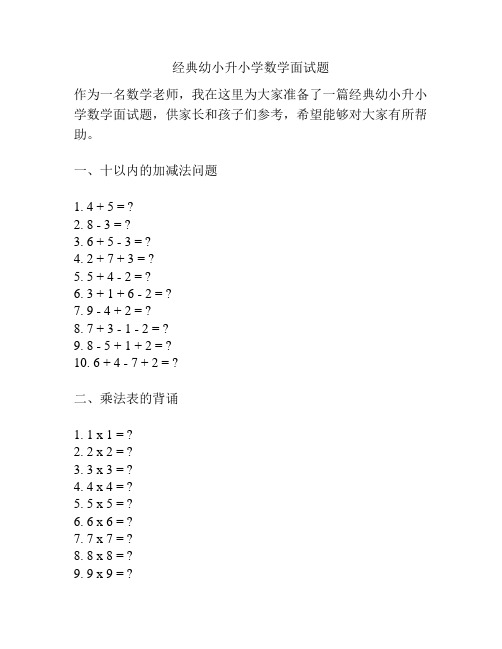 经典幼小升小学数学面试题

作为一名数学老师，我在这里为大家准备了一篇经典幼小升小学数学面试题，供家长和孩子们参考，希望能够对大家有所帮助。

一、十以内的加减法问题

1. $4 + 5 = ?$
2. $8 - 3 = ?$
3. $6 + 5 - 3 = ?$
4. $2 + 7 + 3 = ?$
5. $5 + 4 - 2 = ?$
6. $3 + 1 + 6 - 2 = ?$
7. $9 - 4 + 2 = ?$
8. $7 + 3 - 1 - 2 = ?$
9. $8 - 5 + 1 + 2 = ?$
10. $6 + 4 - 7 + 2 = ?$

二、乘法表的背诵

1. 1 x 1 = ?
2. 2 x 2 = ?
3. 3 x 3 = ?
4. 4 x 4 = ?
5. 5 x 5 = ?
6. 6 x 6 = ?
7. 7 x 7 = ?
8. 8 x 8 = ?
9. 9 x 9 = ?